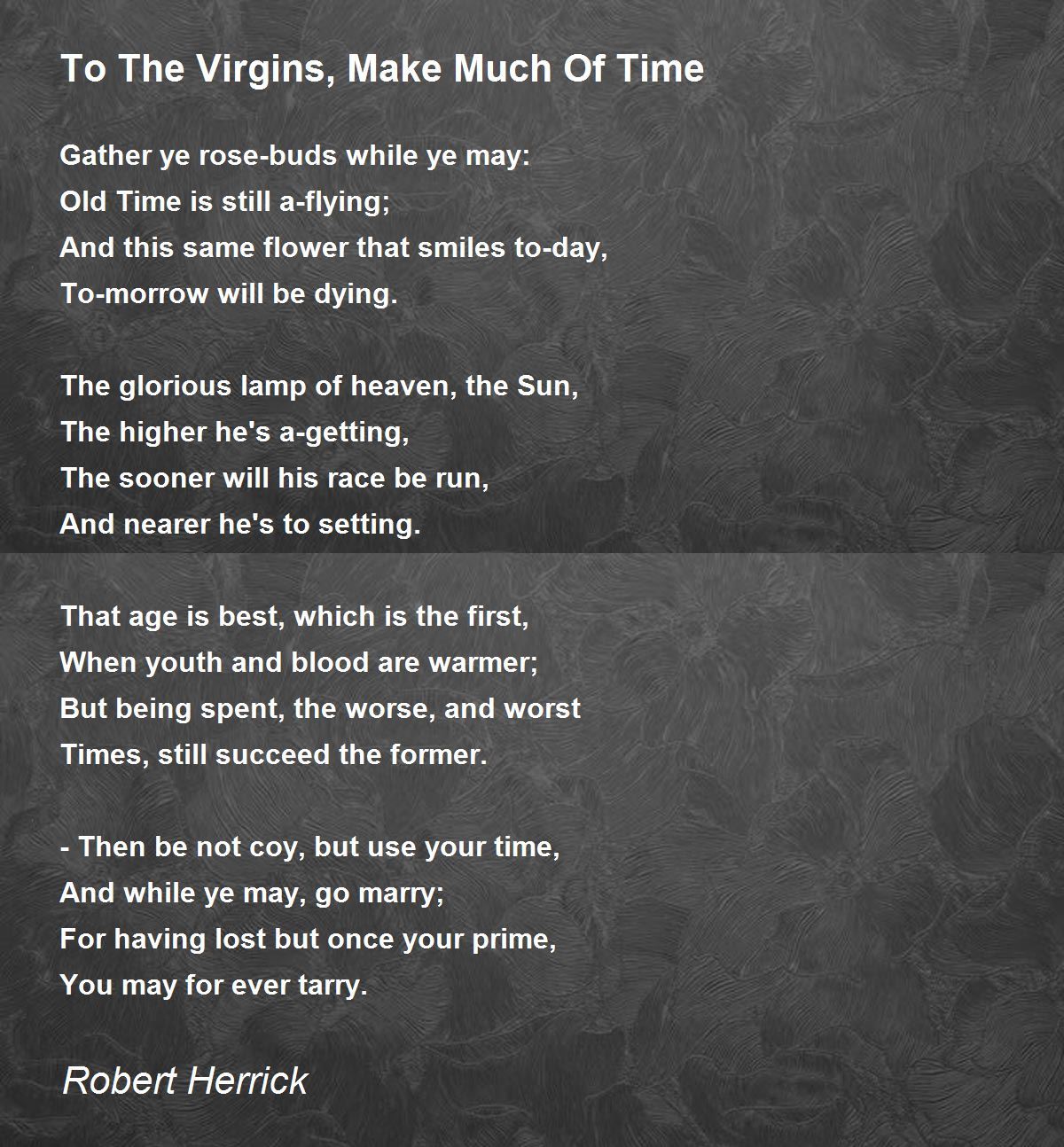 To The Virgins, Make Much Of Time

Gather ye rose-buds while ye may:
Old Time is still a-flying;
And this same flower that smiles to-day,
To-morrow will be dying.

The glorious lamp of heaven, the Sun,
The higher he's a-getting,
The sooner will his race be run,
And nearer he's to setting.

That age is best, which is the first,
When youth and blood are warmer;
But being spent, the worse, and worst
Times, still succeed the former.

- Then be not coy, but use your time,
And while ye may, go marry;
For having lost but once your prime,
You may for ever tarry.

Robert Herrick